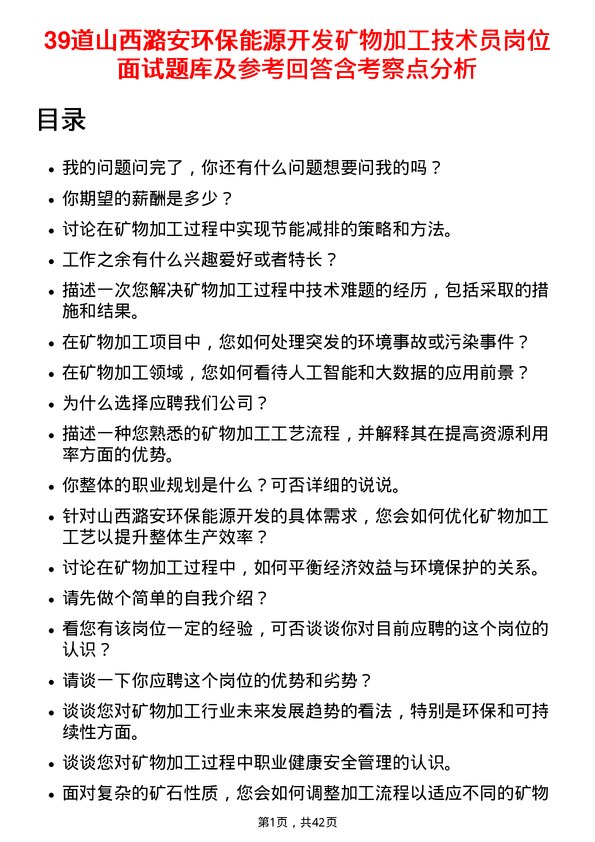 39道山西潞安环保能源开发矿物加工技术员岗位面试题库及参考回答含考察点分析

目录

- 我的问题问完了，你还有什么问题想要问我的吗？
- 你期望的薪酬是多少？
- 讨论在矿物加工过程中实现节能减排的策略和方法。
- 工作之余有什么兴趣爱好或者特长？
- 描述一次您解决矿物加工过程中技术难题的经历，包括采取的措施和结果。
- 在矿物加工项目中，您如何处理突发的环境事故或污染事件？
- 在矿物加工领域，您如何看待人工智能和大数据的应用前景？
- 为什么选择应聘我们公司？
- 描述一种您熟悉的矿物加工工艺流程，并解释其在提高资源利用率方面的优势。
- 你整体的职业规划是什么？可否详细的说说。
- 针对山西潞安环保能源开发的具体需求，您会如何优化矿物加工工艺以提升整体生产效率？
- 讨论在矿物加工过程中，如何平衡经济效益与环境保护的关系。
- 请先做个简单的自我介绍？
- 看您有该岗位一定的经验，可否谈谈你对目前应聘的这个岗位的认识？
- 请谈一下你应聘这个岗位的优势和劣势？
- 谈谈您对矿物加工行业未来发展趋势的看法，特别是环保和可持续性方面。
- 谈谈您对矿物加工过程中职业健康安全管理的认识。
- 面对复杂的矿石性质，您会如何调整加工流程以适应不同的矿物

第1页，共42页